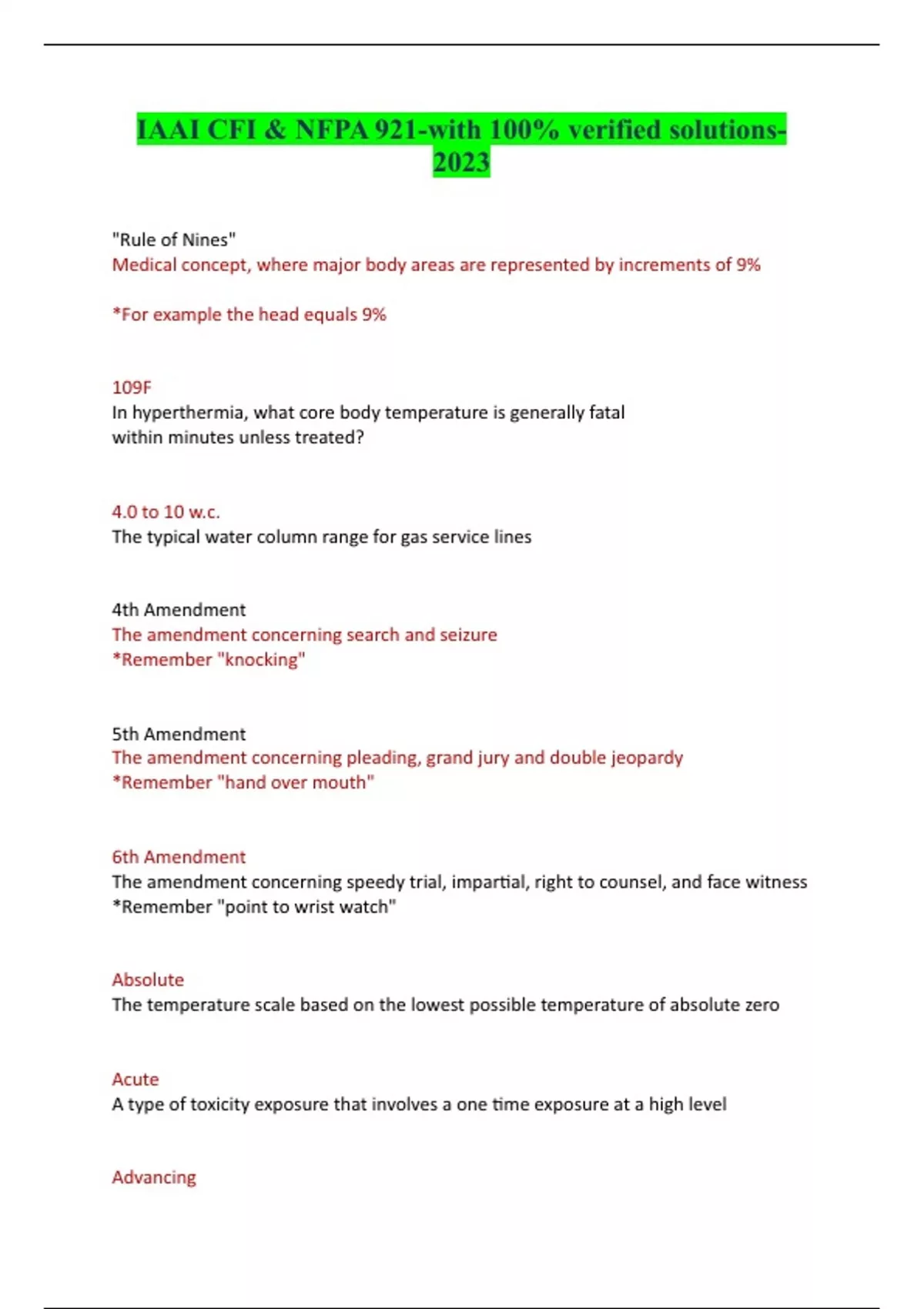 IAAI CFI & NFPA 921-with 100% verified solutions-2023

"Rule of Nines"
Medical concept, where major body areas are represented by increments of 9%

*For example the head equals 9%

109F
In hyperthermia, what core body temperature is generally fatal within minutes unless treated?

4.0 to 10 w.c.
The typical water column range for gas service lines

4th Amendment
The amendment concerning search and seizure
*Remember "knocking"

5th Amendment
The amendment concerning pleading, grand jury and double jeopardy
*Remember "hand over mouth"

6th Amendment
The amendment concerning speedy trial, impartial, right to counsel, and face witness
*Remember "point to wrist watch"

Absolute
The temperature scale based on the lowest possible temperature of absolute zero

Acute
A type of toxicity exposure that involves a one time exposure at a high level

Advancing